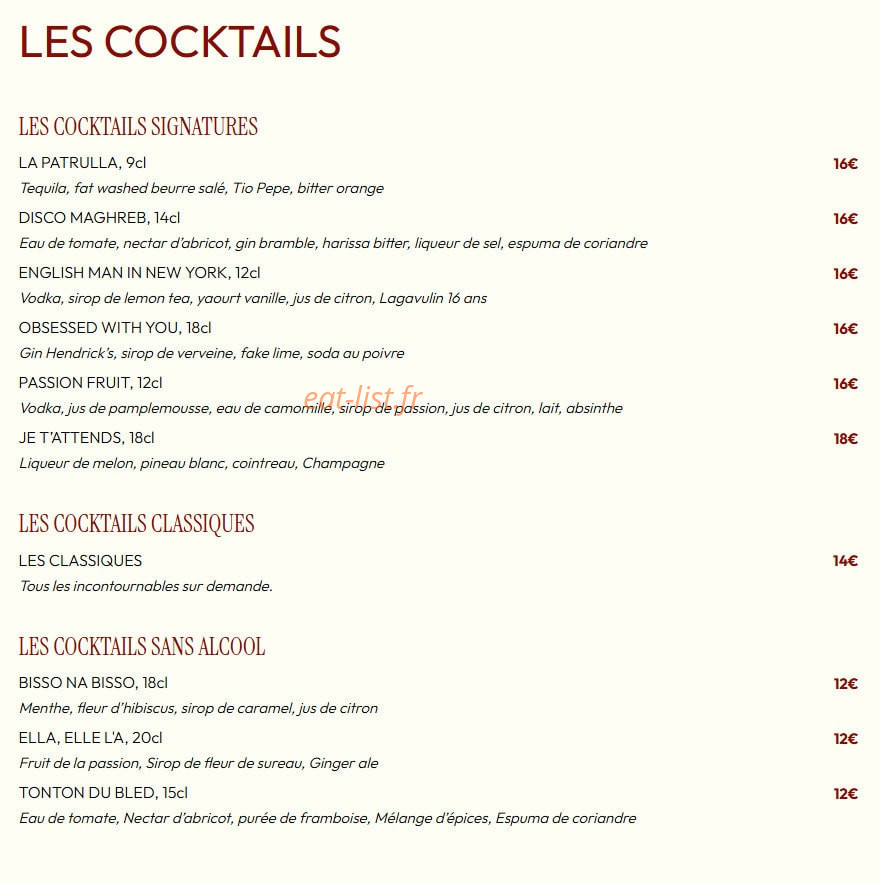 LES COCKTAILS

LES COCKTAILS SIGNATURES

LA PATRULLA, 9cl
16€
Tequila, fat washed beurre salé, Tio Pepe, bitter orange

DISCO MAGHREB, 14cl
16€
Eau de tomate, nectar d'abricot, gin bramble, harissa bitter, liqueur de sel, espuma de coriandre

ENGLISH MAN IN NEW YORK, 12cl
16€
Vodka, sirop de lemon tea, yaourt vanille, jus de citron, Lagavulin 16 ans

OBSESSED WITH YOU, 18cl
16€
Gin Hendrick's, sirop de verveine, fake lime, soda au poivre

PASSION FRUIT, 12cl
16€
Vodka, jus de pamplemousse, eau de camomille, sirop de passion, jus de citron, lait, absinthe

JE T'ATTENDS, 18cl
18€
Liqueur de melon, pineau blanc, cointreau, Champagne

LES COCKTAILS CLASSIQUES

LES CLASSIQUES
14€
Tous les incontournables sur demande.

LES COCKTAILS SANS ALCOOL

BISSO NA BISSO, 18cl
12€
Menthe, fleur d'hibiscus, sirop de caramel, jus de citron

ELLA, ELLE L'A, 20cl
12€
Fruit de la passion, Sirop de fleur de sureau, Ginger ale

TONTON DU BLED, 15cl
12€
Eau de tomate, Nectar d'abricot, purée de framboise, Mélange d'épices, Espuma de coriandre

eat-list.fr